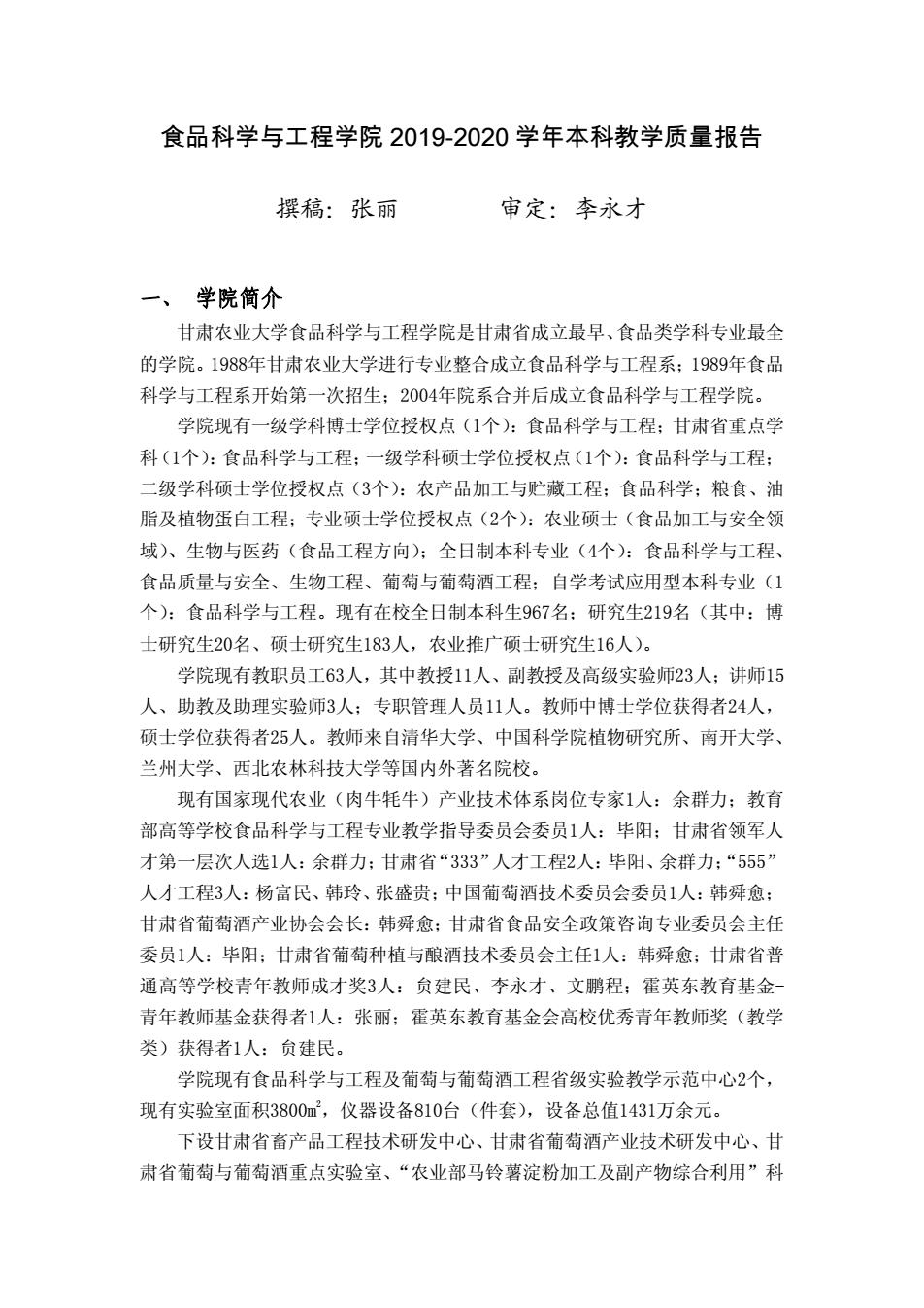 食品科学与工程学院 2019-2020 学年本科教学质量报告

撰稿：张丽　　　　审定：李永才

一、 学院简介

甘肃农业大学食品科学与工程学院是甘肃省成立最早、食品类学科专业最全的学院。1988年甘肃农业大学进行专业整合成立食品科学与工程系；1989年食品科学与工程系开始第一次招生；2004年院系合并后成立食品科学与工程学院。

学院现有一级学科博士学位授权点（1个）：食品科学与工程；甘肃省重点学科（1个）：食品科学与工程；一级学科硕士学位授权点（1个）：食品科学与工程；二级学科硕士学位授权点（3个）：农产品加工与贮藏工程；食品科学；粮食、油脂及植物蛋白工程；专业硕士学位授权点（2个）：农业硕士（食品加工与安全领域）、生物与医药（食品工程方向）；全日制本科专业（4个）：食品科学与工程、食品质量与安全、生物工程、葡萄与葡萄酒工程；自学考试应用型本科专业（1个）：食品科学与工程。现有在校全日制本科生967名；研究生219名（其中：博士研究生20名、硕士研究生183人，农业推广硕士研究生16人）。

学院现有教职员工63人，其中教授11人、副教授及高级实验师23人；讲师15人、助教及助理实验师3人；专职管理人员11人。教师中博士学位获得者24人，硕士学位获得者25人。教师来自清华大学、中国科学院植物研究所、南开大学、兰州大学、西北农林科技大学等国内外著名院校。

现有国家现代农业（肉牛牦牛）产业技术体系岗位专家1人：余群力；教育部高等学校食品科学与工程专业教学指导委员会委员1人：毕阳；甘肃省领军人才第一层次人选1人：余群力；甘肃省“333”人才工程2人：毕阳、余群力；“555”人才工程3人：杨富民、韩玲、张盛贵；中国葡萄酒技术委员会委员1人：韩舜愈；甘肃省葡萄酒产业协会会长：韩舜愈；甘肃省食品安全政策咨询专业委员会主任委员1人：毕阳；甘肃省葡萄种植与酿酒技术委员会主任1人：韩舜愈；甘肃省普通高等学校青年教师成才奖3人：贠建民、李永才、文鹏程；霍英东教育基金-青年教师基金获得者1人：张丽；霍英东教育基金会高校优秀青年教师奖（教学类）获得者1人：贠建民。

学院现有食品科学与工程及葡萄与葡萄酒工程省级实验教学示范中心2个，现有实验室面积3800㎡，仪器设备810台（件套），设备总值1431万余元。

下设甘肃省畜产品工程技术研发中心、甘肃省葡萄酒产业技术研发中心、甘肃省葡萄与葡萄酒重点实验室、“农业部马铃薯淀粉加工及副产物综合利用”科